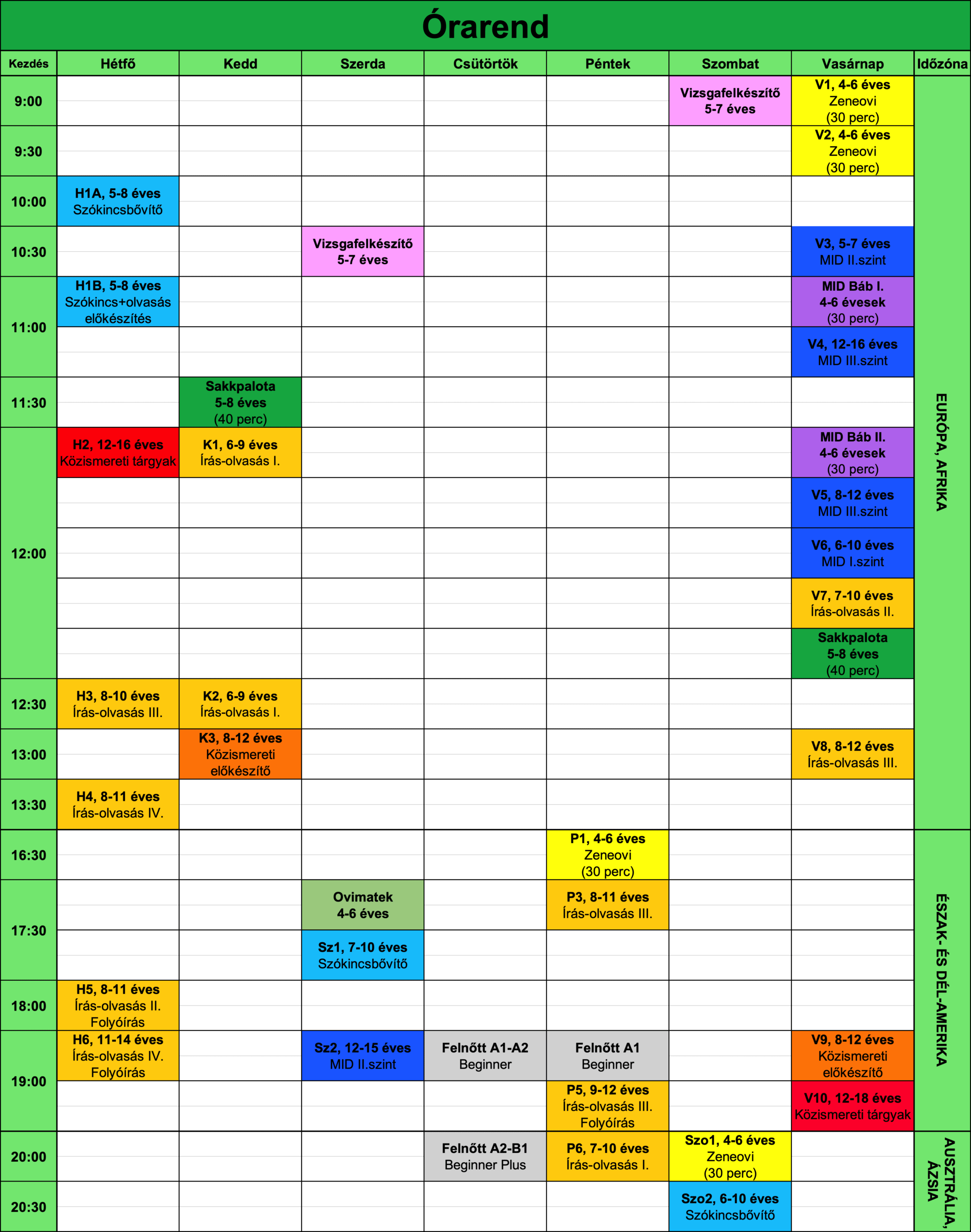 Órarend

| Kezdés | Hétfő | Kedd | Szerda | Csütörtök | Péntek | Szombat | Vasárnap | Időzóna |
|---|---|---|---|---|---|---|---|---|
| 9:00 | | | | | | Vizsgafelkészítő 5-7 éves | V1, 4-6 éves Zeneovi (30 perc) | EURÓPA, AFRIKA |
| 9:30 | | | | | | | V2, 4-6 éves Zeneovi (30 perc) | |
| 10:00 | H1A, 5-8 éves Szókincsbővítő | | | | | | | |
| 10:30 | | | Vizsgafelkészítő 5-7 éves | | | | V3, 5-7 éves MID II.szint | |
| 11:00 | H1B, 5-8 éves Szókincs+olvasás előkészítés | | | | | | MID Báb I. 4-6 évesek (30 perc) | |
| | | | | | | | V4, 12-16 éves MID III.szint | |
| 11:30 | | Sakkpalota 5-8 éves (40 perc) | | | | | | |
| 12:00 | H2, 12-16 éves Közismereti tárgyak | K1, 6-9 éves Írás-olvasás I. | | | | | MID Báb II. 4-6 évesek (30 perc) | |
| | | | | | | | V5, 8-12 éves MID III.szint | |
| | | | | | | | V6, 6-10 éves MID I.szint | |
| | | | | | | | V7, 7-10 éves Írás-olvasás II. | |
| | | | | | | | Sakkpalota 5-8 éves (40 perc) | |
| 12:30 | H3, 8-10 éves Írás-olvasás III. | K2, 6-9 éves Írás-olvasás I. | | | | | | |
| 13:00 | | K3, 8-12 éves Közismereti előkészítő | | | | | V8, 8-12 éves Írás-olvasás III. | |
| 13:30 | H4, 8-11 éves Írás-olvasás IV. | | | | | | | |
| 16:30 | | | | | P1, 4-6 éves Zeneovi (30 perc) | | | ÉSZAK- ÉS DÉL-AMERIKA |
| 17:30 | | | Ovimatek 4-6 éves | | P3, 8-11 éves Írás-olvasás III. | | | |
| | | | Sz1, 7-10 éves Szókincsbővítő | | | | | |
| 18:00 | H5, 8-11 éves Írás-olvasás II. Folyóírás | | | | | | | |
| 19:00 | H6, 11-14 éves Írás-olvasás IV. Folyóírás | | Sz2, 12-15 éves MID II.szint | Felnőtt A1-A2 Beginner | Felnőtt A1 Beginner | | V9, 8-12 éves Közismereti előkészítő | |
| | | | | | P5, 9-12 éves Írás-olvasás III. Folyóírás | | V10, 12-18 éves Közismereti tárgyak | |
| 20:00 | | | | Felnőtt A2-B1 Beginner Plus | P6, 7-10 éves Írás-olvasás I. | Szo1, 4-6 éves Zeneovi (30 perc) | | AUSZTRÁLIA, ÁZSIA |
| 20:30 | | | | | | Szo2, 6-10 éves Szókincsbővítő | | |